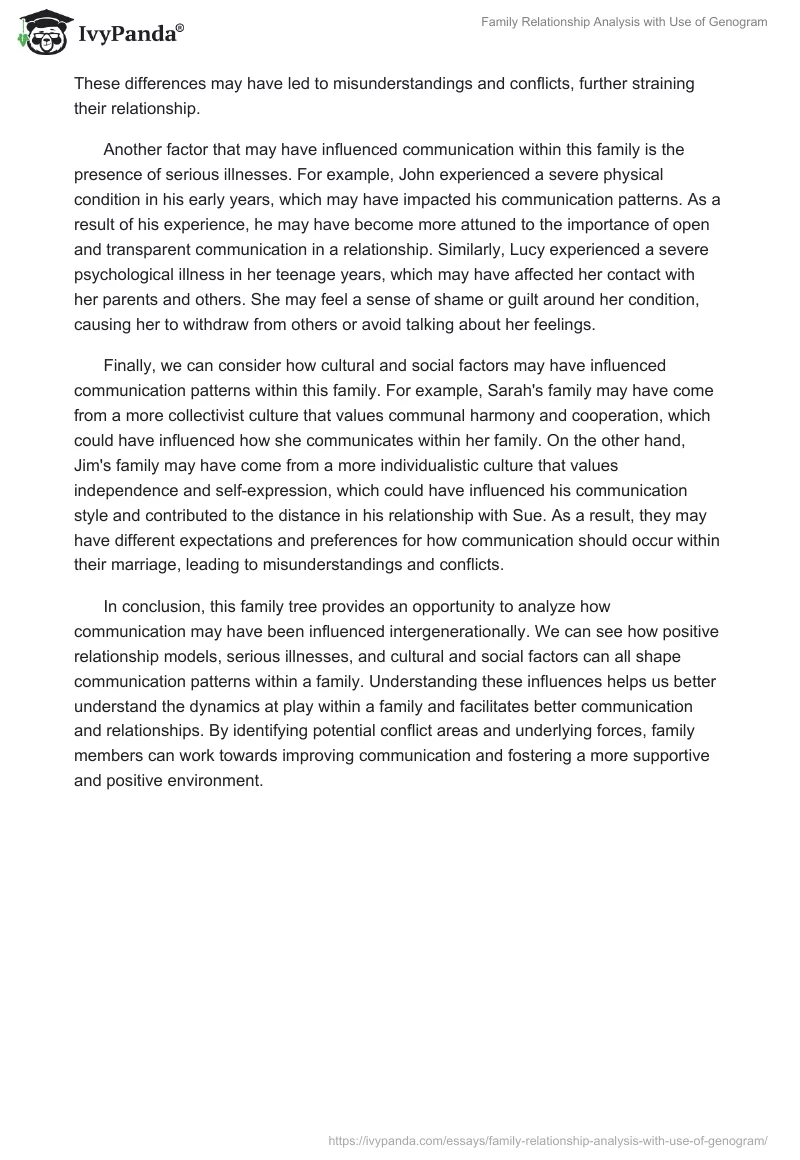 IvyPanda®

Family Relationship Analysis with Use of Genogram

These differences may have led to misunderstandings and conflicts, further straining their relationship.

Another factor that may have influenced communication within this family is the presence of serious illnesses. For example, John experienced a severe physical condition in his early years, which may have impacted his communication patterns. As a result of his experience, he may have become more attuned to the importance of open and transparent communication in a relationship. Similarly, Lucy experienced a severe psychological illness in her teenage years, which may have affected her contact with her parents and others. She may feel a sense of shame or guilt around her condition, causing her to withdraw from others or avoid talking about her feelings.

Finally, we can consider how cultural and social factors may have influenced communication patterns within this family. For example, Sarah's family may have come from a more collectivist culture that values communal harmony and cooperation, which could have influenced how she communicates within her family. On the other hand, Jim's family may have come from a more individualistic culture that values independence and self-expression, which could have influenced his communication style and contributed to the distance in his relationship with Sue. As a result, they may have different expectations and preferences for how communication should occur within their marriage, leading to misunderstandings and conflicts.

In conclusion, this family tree provides an opportunity to analyze how communication may have been influenced intergenerationally. We can see how positive relationship models, serious illnesses, and cultural and social factors can all shape communication patterns within a family. Understanding these influences helps us better understand the dynamics at play within a family and facilitates better communication and relationships. By identifying potential conflict areas and underlying forces, family members can work towards improving communication and fostering a more supportive and positive environment.

https://ivypanda.com/essays/family-relationship-analysis-with-use-of-genogram/